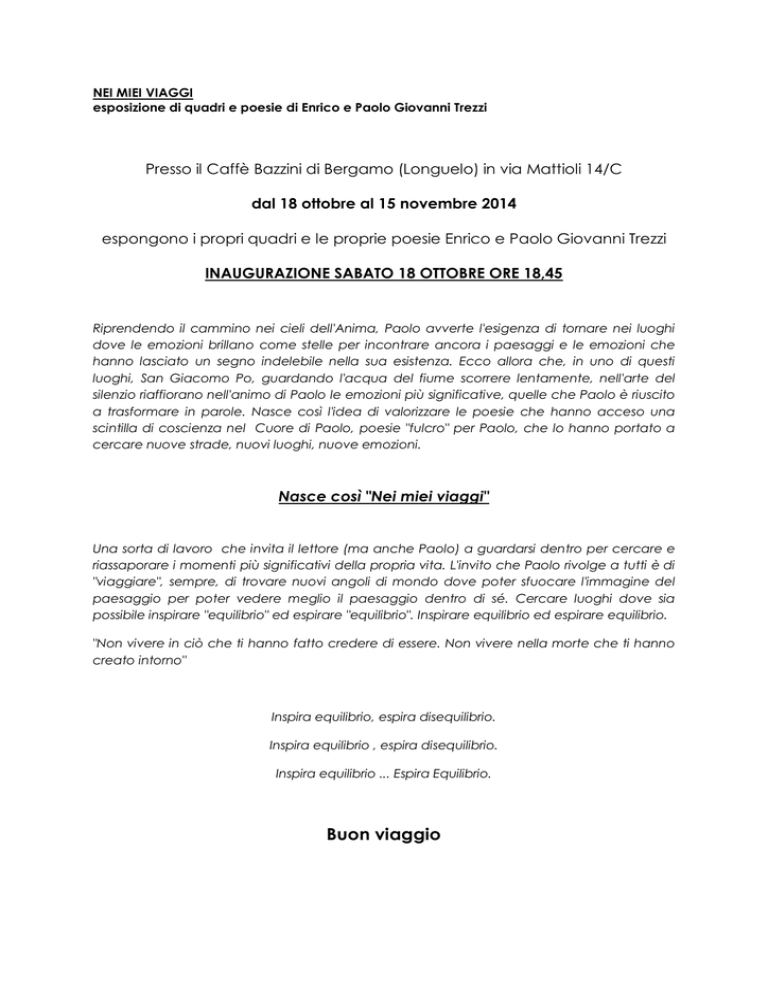 NEI MIEI VIAGGI
esposizione di quadri e poesie di Enrico e Paolo Giovanni Trezzi

Presso il Caffè Bazzini di Bergamo (Longuelo) in via Mattioli 14/C

dal 18 ottobre al 15 novembre 2014

espongono i propri quadri e le proprie poesie Enrico e Paolo Giovanni Trezzi

INAUGURAZIONE SABATO 18 OTTOBRE ORE 18,45

Riprendendo il cammino nei cieli dell'Anima, Paolo avverte l'esigenza di tornare nei luoghi dove le emozioni brillano come stelle per incontrare ancora i paesaggi e le emozioni che hanno lasciato un segno indelebile nella sua esistenza. Ecco allora che, in uno di questi luoghi, San Giacomo Po, guardando l'acqua del fiume scorrere lentamente, nell'arte del silenzio riaffiorano nell'animo di Paolo le emozioni più significative, quelle che Paolo è riuscito a trasformare in parole. Nasce così l'idea di valorizzare le poesie che hanno acceso una scintilla di coscienza nel Cuore di Paolo, poesie "fulcro" per Paolo, che lo hanno portato a cercare nuove strade, nuovi luoghi, nuove emozioni.

Nasce così "Nei miei viaggi"

Una sorta di lavoro che invita il lettore (ma anche Paolo) a guardarsi dentro per cercare e riassaporare i momenti più significativi della propria vita. L'invito che Paolo rivolge a tutti è di "viaggiare", sempre, di trovare nuovi angoli di mondo dove poter sfuocare l'immagine del paesaggio per poter vedere meglio il paesaggio dentro di sé. Cercare luoghi dove sia possibile inspirare "equilibrio" ed espirare "equilibrio". Inspirare equilibrio ed espirare equilibrio.

"Non vivere in ciò che ti hanno fatto credere di essere. Non vivere nella morte che ti hanno creato intorno"

Inspira equilibrio, espira disequilibrio.

Inspira equilibrio , espira disequilibrio.

Inspira equilibrio ... Espira Equilibrio.

Buon viaggio